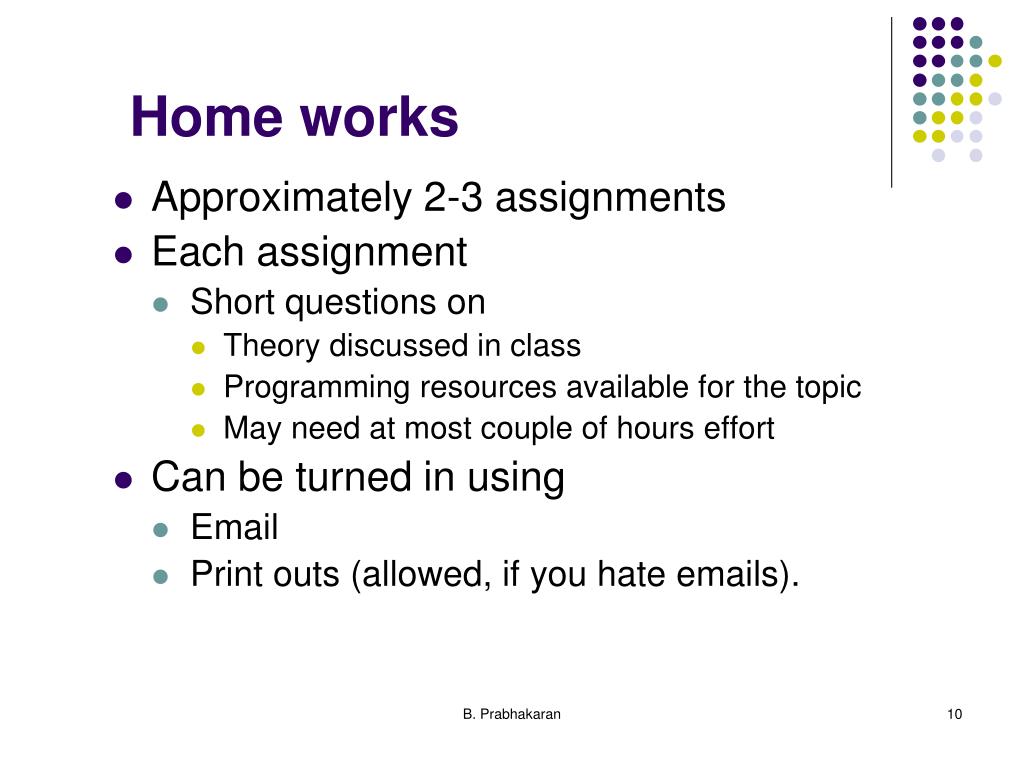 Home works

- Approximately 2-3 assignments
- Each assignment
  - Short questions on
    - Theory discussed in class
    - Programming resources available for the topic
    - May need at most couple of hours effort
- Can be turned in using
  - Email
  - Print outs (allowed, if you hate emails).

B. Prabhakaran

10